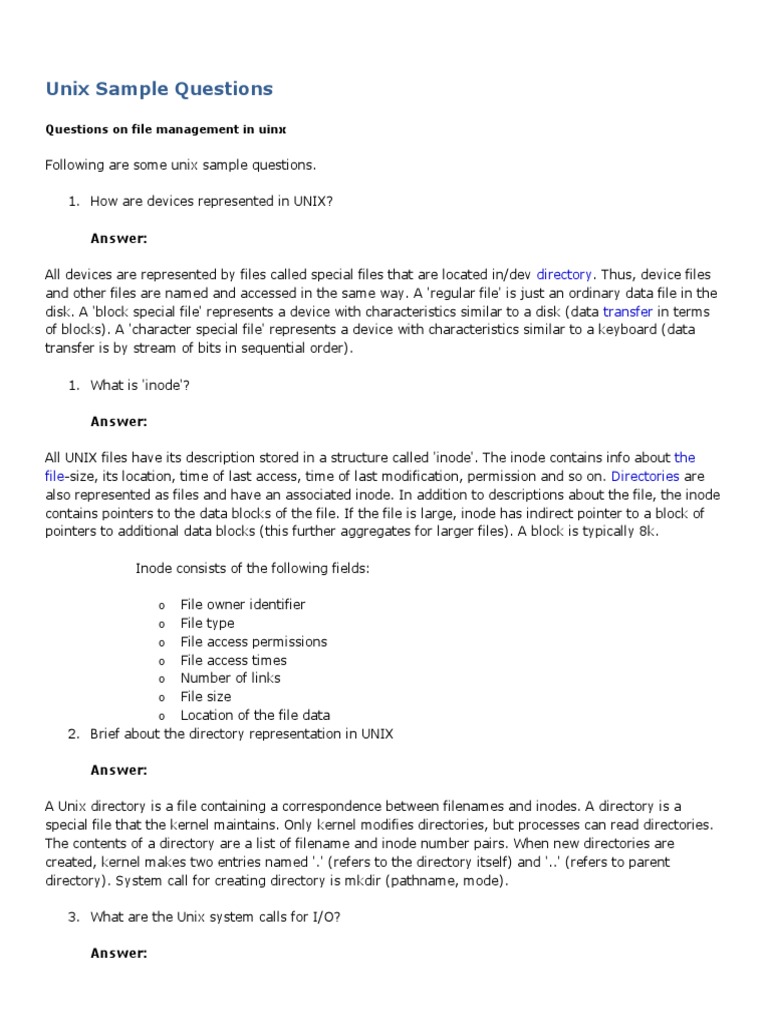 Unix Sample Questions

Questions on file management in uinx

Following are some unix sample questions.

1. How are devices represented in UNIX?

Answer:

All devices are represented by files called special files that are located in/dev directory. Thus, device files and other files are named and accessed in the same way. A 'regular file' is just an ordinary data file in the disk. A 'block special file' represents a device with characteristics similar to a disk (data transfer in terms of blocks). A 'character special file' represents a device with characteristics similar to a keyboard (data transfer is by stream of bits in sequential order).

1. What is 'inode'?

Answer:

All UNIX files have its description stored in a structure called 'inode'. The inode contains info about the file-size, its location, time of last access, time of last modification, permission and so on. Directories are also represented as files and have an associated inode. In addition to descriptions about the file, the inode contains pointers to the data blocks of the file. If the file is large, inode has indirect pointer to a block of pointers to additional data blocks (this further aggregates for larger files). A block is typically 8k.

Inode consists of the following fields:

o File owner identifier
o File type
o File access permissions
o File access times
o Number of links
o File size
o Location of the file data

2. Brief about the directory representation in UNIX

Answer:

A Unix directory is a file containing a correspondence between filenames and inodes. A directory is a special file that the kernel maintains. Only kernel modifies directories, but processes can read directories. The contents of a directory are a list of filename and inode number pairs. When new directories are created, kernel makes two entries named '.' (refers to the directory itself) and '..' (refers to parent directory). System call for creating directory is mkdir (pathname, mode).

3. What are the Unix system calls for I/O?

Answer: